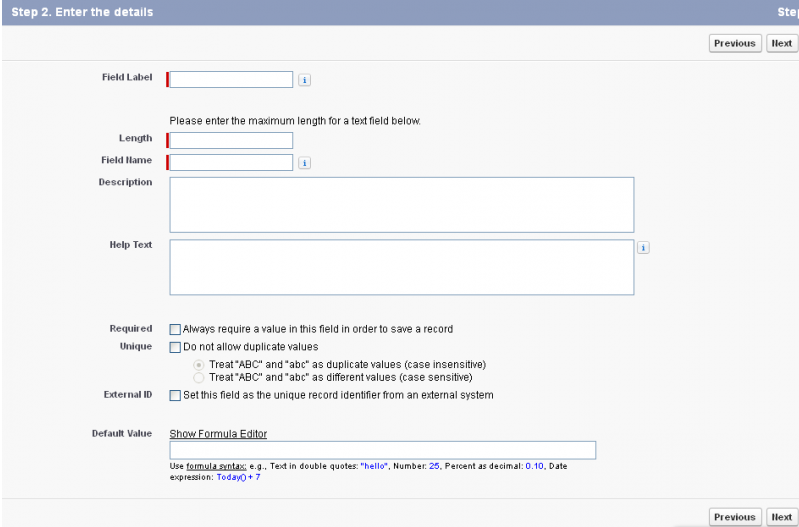 Step 2. Enter the details

Step

Previous Next

Field Label i

Please enter the maximum length for a text field below.

Length

Field Name i

Description

Help Text i

Required Always require a value in this field in order to save a record

Unique Do not allow duplicate values

Treat "ABC" and "abc" as duplicate values (case insensitive)

Treat "ABC" and "abc" as different values (case sensitive)

External ID Set this field as the unique record identifier from an external system

Default Value Show Formula Editor

Use formula syntax: e.g., Text in double quotes: "hello", Number: 25, Percent as decimal: 0.10, Date expression: Today() + 7

Previous Next